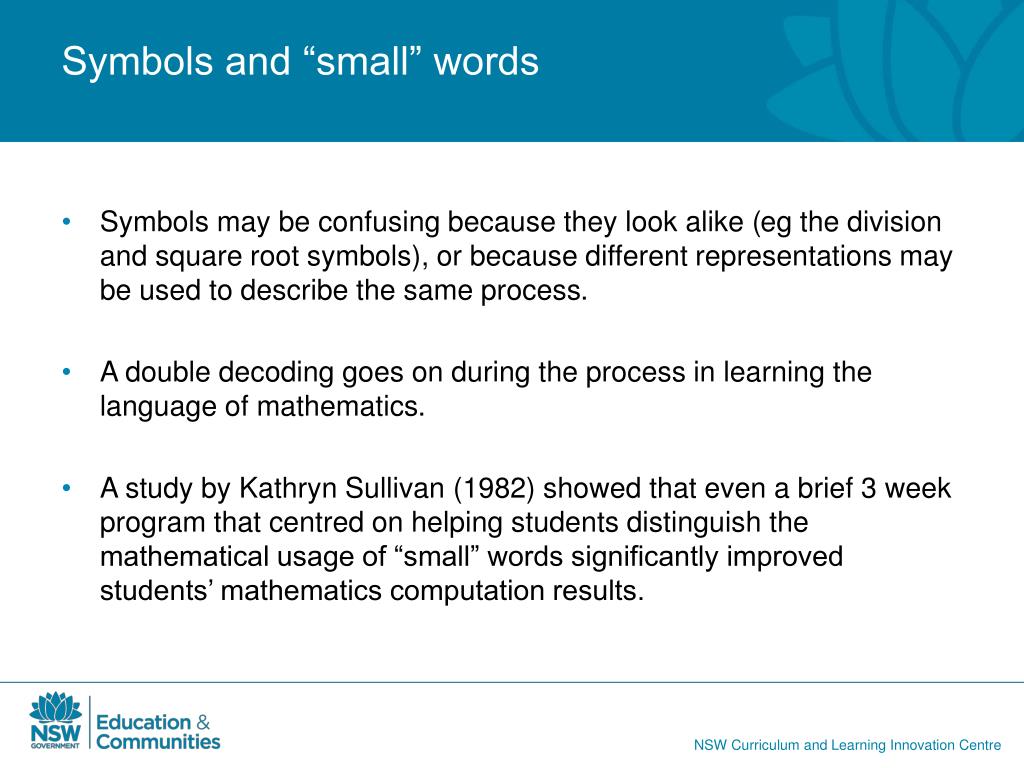 Symbols and “small” words

• Symbols may be confusing because they look alike (eg the division and square root symbols), or because different representations may be used to describe the same process.

• A double decoding goes on during the process in learning the language of mathematics.

• A study by Kathryn Sullivan (1982) showed that even a brief 3 week program that centred on helping students distinguish the mathematical usage of “small” words significantly improved students’ mathematics computation results.

NSW GOVERNMENT

Education & Communities

NSW Curriculum and Learning Innovation Centre